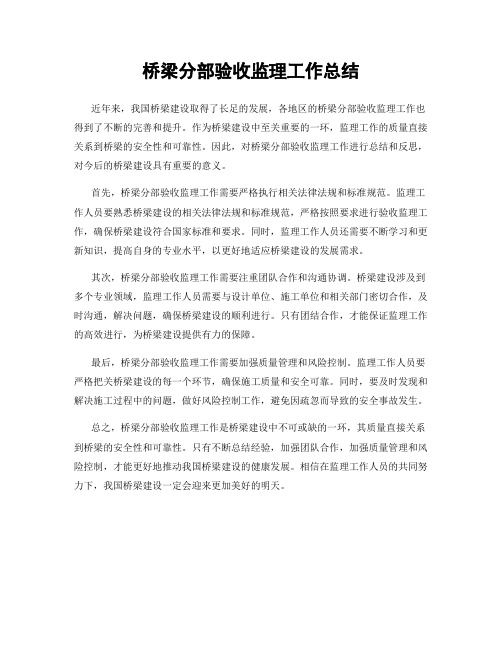 桥梁分部验收监理工作总结

近年来，我国桥梁建设取得了长足的发展，各地区的桥梁分部验收监理工作也得到了不断的完善和提升。作为桥梁建设中至关重要的一环，监理工作的质量直接关系到桥梁的安全性和可靠性。因此，对桥梁分部验收监理工作进行总结和反思，对今后的桥梁建设具有重要的意义。

首先，桥梁分部验收监理工作需要严格执行相关法律法规和标准规范。监理工作人员要熟悉桥梁建设的相关法律法规和标准规范，严格按照要求进行验收监理工作，确保桥梁建设符合国家标准和要求。同时，监理工作人员还需要不断学习和更新知识，提高自身的专业水平，以更好地适应桥梁建设的发展需求。

其次，桥梁分部验收监理工作需要注重团队合作和沟通协调。桥梁建设涉及到多个专业领域，监理工作人员需要与设计单位、施工单位和相关部门密切合作，及时沟通，解决问题，确保桥梁建设的顺利进行。只有团结合作，才能保证监理工作的高效进行，为桥梁建设提供有力的保障。

最后，桥梁分部验收监理工作需要加强质量管理和风险控制。监理工作人员要严格把关桥梁建设的每一个环节，确保施工质量和安全可靠。同时，要及时发现和解决施工过程中的问题，做好风险控制工作，避免因疏忽而导致的安全事故发生。

总之，桥梁分部验收监理工作是桥梁建设中不可或缺的一环，其质量直接关系到桥梁的安全性和可靠性。只有不断总结经验，加强团队合作，加强质量管理和风险控制，才能更好地推动我国桥梁建设的健康发展。相信在监理工作人员的共同努力下，我国桥梁建设一定会迎来更加美好的明天。